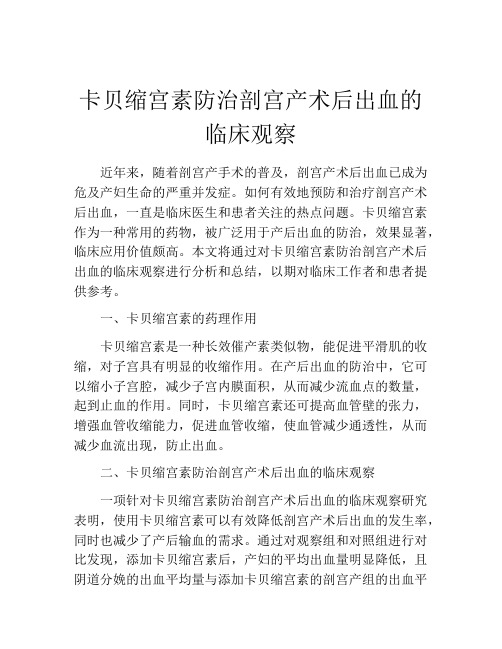 卡贝缩宫素防治剖宫产术后出血的临床观察

近年来，随着剖宫产手术的普及，剖宫产术后出血已成为危及产妇生命的严重并发症。如何有效地预防和治疗剖宫产术后出血，一直是临床医生和患者关注的热点问题。卡贝缩宫素作为一种常用的药物，被广泛用于产后出血的防治，效果显著，临床应用价值颇高。本文将通过对卡贝缩宫素防治剖宫产术后出血的临床观察进行分析和总结，以期对临床工作者和患者提供参考。

一、卡贝缩宫素的药理作用

卡贝缩宫素是一种长效催产素类似物，能促进平滑肌的收缩，对子宫具有明显的收缩作用。在产后出血的防治中，它可以缩小子宫腔，减少子宫内膜面积，从而减少流血点的数量，起到止血的作用。同时，卡贝缩宫素还可提高血管壁的张力，增强血管收缩能力，促进血管收缩，使血管减少通透性，从而减少血流出现，防止出血。

二、卡贝缩宫素防治剖宫产术后出血的临床观察

一项针对卡贝缩宫素防治剖宫产术后出血的临床观察研究表明，使用卡贝缩宫素可以有效降低剖宫产术后出血的发生率，同时也减少了产后输血的需求。通过对观察组和对照组进行对比发现，添加卡贝缩宫素后，产妇的平均出血量明显降低，且阴道分娩的出血平均量与添加卡贝缩宫素的剖宫产组的出血平